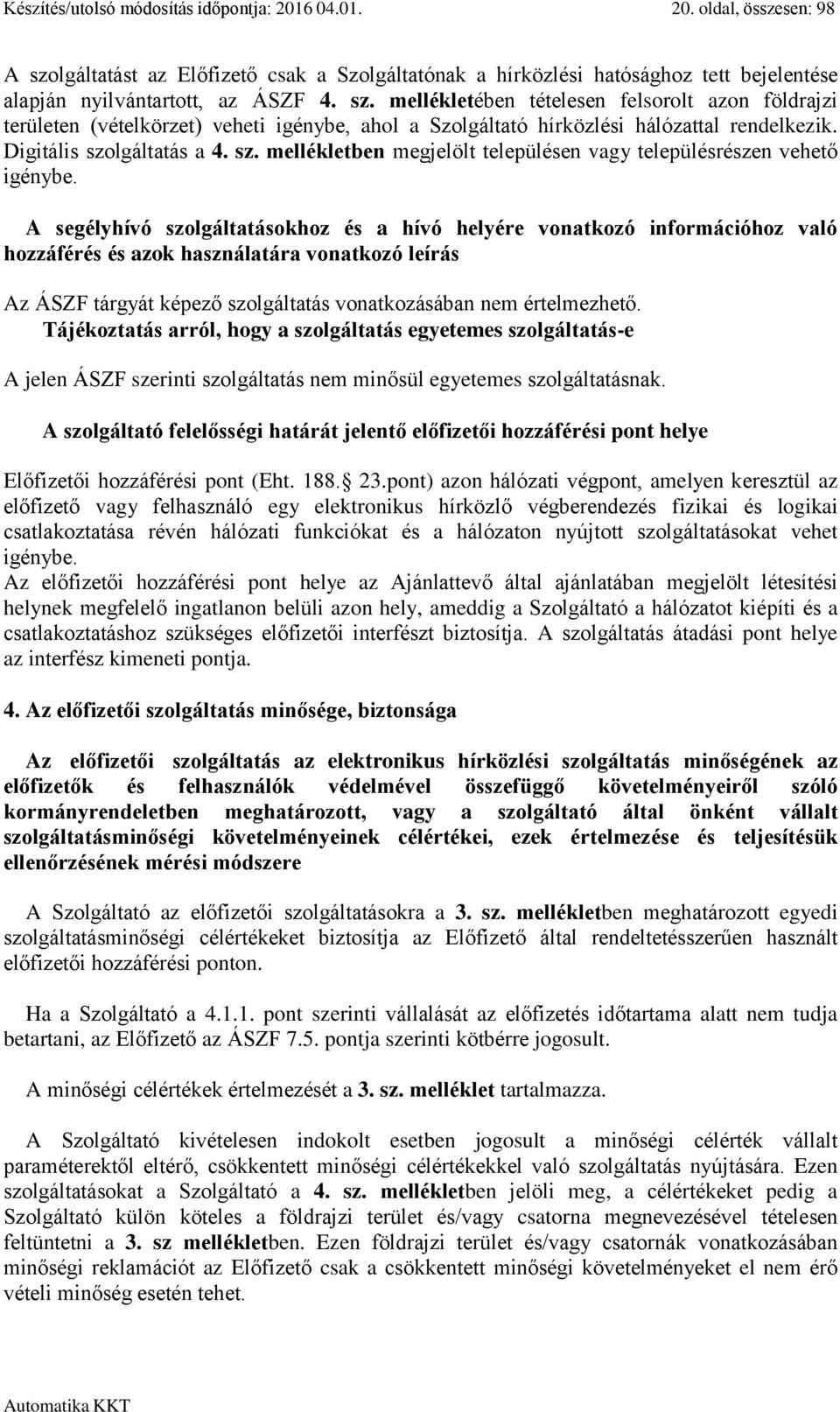 Készítés/utolsó módosítás időpontja: 2016 04.01. 20. oldal, összesen: 98

A szolgáltatást az Előfizető csak a Szolgáltatónak a hírközlési hatósághoz tett bejelentése alapján nyilvántartott, az ÁSZF 4. sz. mellékletében tételesen felsorolt azon földrajzi területen (vételkörzet) veheti igénybe, ahol a Szolgáltató hírközlési hálózattal rendelkezik. Digitális szolgáltatás a 4. sz. mellékletben megjelölt településen vagy településrészen vehető igénybe.

A segélyhívó szolgáltatásokhoz és a hívó helyére vonatkozó információhoz való hozzáférés és azok használatára vonatkozó leírás

Az ÁSZF tárgyát képező szolgáltatás vonatkozásában nem értelmezhető.
Tájékoztatás arról, hogy a szolgáltatás egyetemes szolgáltatás-e

A jelen ÁSZF szerinti szolgáltatás nem minősül egyetemes szolgáltatásnak.

A szolgáltató felelősségi határát jelentő előfizetői hozzáférési pont helye

Előfizetői hozzáférési pont (Eht. 188. 23.pont) azon hálózati végpont, amelyen keresztül az előfizető vagy felhasználó egy elektronikus hírközlő végberendezés fizikai és logikai csatlakoztatása révén hálózati funkciókat és a hálózaton nyújtott szolgáltatásokat vehet igénybe.
Az előfizetői hozzáférési pont helye az Ajánlattevő által ajánlatában megjelölt létesítési helynek megfelelő ingatlanon belüli azon hely, ameddig a Szolgáltató a hálózatot kiépíti és a csatlakoztatáshoz szükséges előfizetői interfészt biztosítja. A szolgáltatás átadási pont helye az interfész kimeneti pontja.

4. Az előfizetői szolgáltatás minősége, biztonsága

Az előfizetői szolgáltatás az elektronikus hírközlési szolgáltatás minőségének az előfizetők és felhasználók védelmével összefüggő követelményeiről szóló kormányrendeletben meghatározott, vagy a szolgáltató által önként vállalt szolgáltatásminőségi követelményeinek célértékei, ezek értelmezése és teljesítésük ellenőrzésének mérési módszere

A Szolgáltató az előfizetői szolgáltatásokra a 3. sz. mellékletben meghatározott egyedi szolgáltatásminőségi célértékeket biztosítja az Előfizető által rendeltetésszerűen használt előfizetői hozzáférési ponton.

Ha a Szolgáltató a 4.1.1. pont szerinti vállalását az előfizetés időtartama alatt nem tudja betartani, az Előfizető az ÁSZF 7.5. pontja szerinti kötbérre jogosult.

A minőségi célértékek értelmezését a 3. sz. melléklet tartalmazza.

A Szolgáltató kivételesen indokolt esetben jogosult a minőségi célérték vállalt paraméterektől eltérő, csökkentett minőségi célértékekkel való szolgáltatás nyújtására. Ezen szolgáltatásokat a Szolgáltató a 4. sz. mellékletben jelöli meg, a célértékeket pedig a Szolgáltató külön köteles a földrajzi terület és/vagy csatorna megnevezésével tételesen feltüntetni a 3. sz mellékletben. Ezen földrajzi terület és/vagy csatornák vonatkozásában minőségi reklamációt az Előfizető csak a csökkentett minőségi követelményeket el nem érő vételi minőség esetén tehet.

Automatika KKT